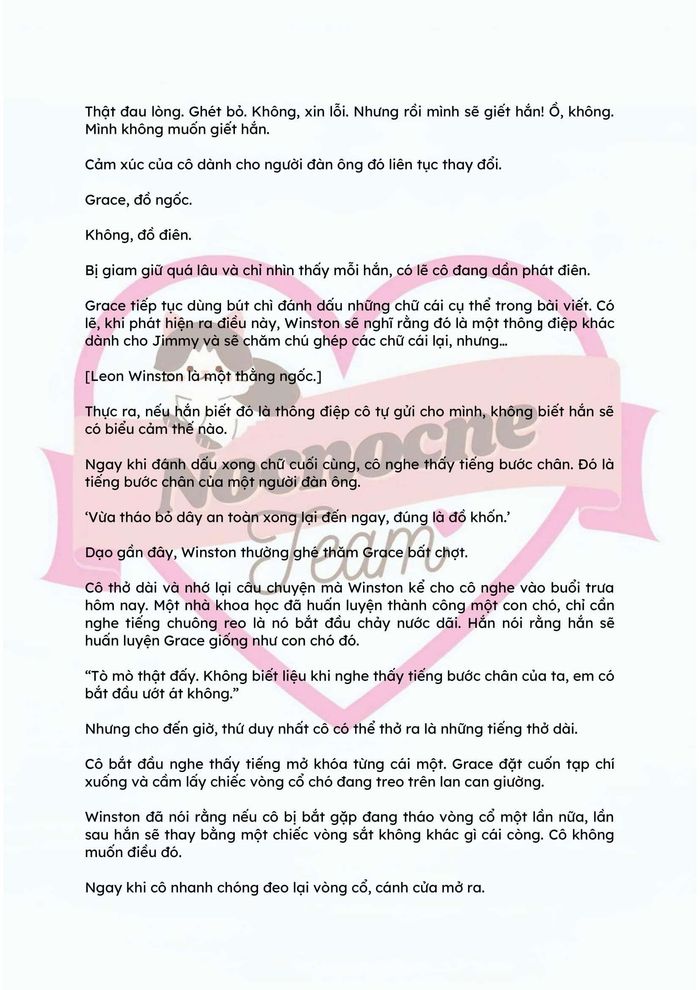 Thật đau lòng. Ghét bỏ. Không, xin lỗi. Nhưng rồi mình sẽ giết hắn! Ồ, không. Mình không muốn giết hắn.

Cảm xúc của cô dành cho người đàn ông đó liên tục thay đổi.

Grace, đồ ngốc.

Không, đồ điên.

Bị giam giữ quá lâu và chỉ nhìn thấy mỗi hắn, có lẽ cô đang dần phát điên.

Grace tiếp tục dùng bút chì đánh dấu những chữ cái cụ thể trong bài viết. Có lẽ, khi phát hiện ra điều này, Winston sẽ nghĩ rằng đó là một thông điệp khác dành cho Jimmy và sẽ chăm chú ghép các chữ cái lại, nhưng...

[Leon Winston là một thằng ngốc.]

Thực ra, nếu hắn biết đó là thông điệp cô tự gửi cho mình, không biết hắn sẽ có biểu cảm thế nào.

Ngay khi đánh dấu xong chữ cuối cùng, cô nghe thấy tiếng bước chân. Đó là tiếng bước chân của một người đàn ông.

'Vừa tháo bỏ dây an toàn xong lại đến ngay, đúng là đồ khốn.'

Dạo gần đây, Winston thường ghé thăm Grace bất chợt.

Cô thở dài và nhớ lại câu chuyện mà Winston kể cho cô nghe vào buổi trưa hôm nay. Một nhà khoa học đã huấn luyện thành công một con chó, chỉ cần nghe tiếng chuông reo là nó bắt đầu chảy nước dãi. Hắn nói rằng hắn sẽ huấn luyện Grace giống như con chó đó.

"Tò mò thật đấy. Không biết liệu khi nghe thấy tiếng bước chân của ta, em có bắt đầu ướt át không."

Nhưng cho đến giờ, thứ duy nhất cô có thể thở ra là những tiếng thở dài.

Cô bắt đầu nghe thấy tiếng mở khóa từng cái một. Grace đặt cuốn tạp chí xuống và cầm lấy chiếc vòng cổ chó đang treo trên lan can giường.

Winston đã nói rằng nếu cô bị bắt gặp đang tháo vòng cổ một lần nữa, lần sau hắn sẽ thay bằng một chiếc vòng sắt không khác gì cái còng. Cô không muốn điều đó.

Ngay khi cô nhanh chóng đeo lại vòng cổ, cánh cửa mở ra.

Nocnocne Team